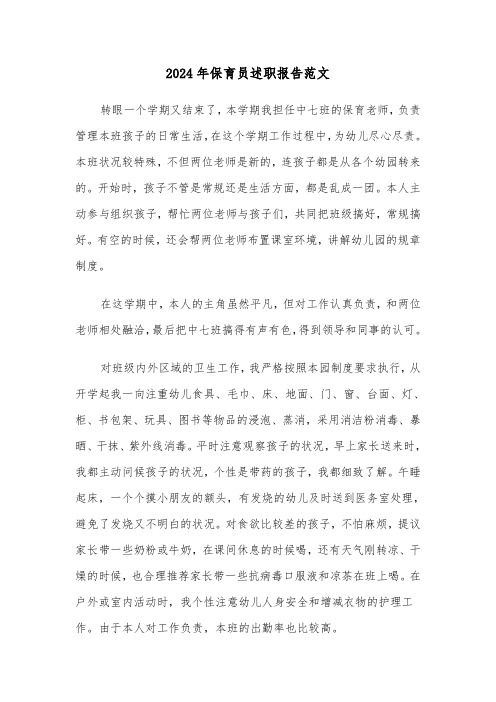 2024年保育员述职报告范文

转眼一个学期又结束了，本学期我担任中七班的保育老师，负责管理本班孩子的日常生活，在这个学期工作过程中，为幼儿尽心尽责。本班状况较特殊，不但两位老师是新的，连孩子都是从各个幼园转来的。开始时，孩子不管是常规还是生活方面，都是乱成一团。本人主动参与组织孩子，帮忙两位老师与孩子们，共同把班级搞好，常规搞好。有空的时候，还会帮两位老师布置课室环境，讲解幼儿园的规章制度。

在这学期中，本人的主角虽然平凡，但对工作认真负责，和两位老师相处融洽，最后把中七班搞得有声有色，得到领导和同事的认可。

对班级内外区域的卫生工作，我严格按照本园制度要求执行，从开学起我一向注重幼儿食具、毛巾、床、地面、门、窗、台面、灯、柜、书包架、玩具、图书等物品的浸泡、蒸消，采用消洁粉消毒、暴晒、干抹、紫外线消毒。平时注意观察孩子的状况，早上家长送来时，我都主动问候孩子的状况，个性是带药的孩子，我都细致了解。午睡起床，一个个摸小朋友的额头，有发烧的幼儿及时送到医务室处理，避免了发烧又不明白的状况。对食欲比较差的孩子，不怕麻烦，提议家长带一些奶粉或牛奶，在课间休息的时候喝，还有天气刚转凉、干燥的时候，也合理推荐家长带一些抗病毒口服液和凉茶在班上喝。在户外或室内活动时，我个性注意幼儿人身安全和增减衣物的护理工作。由于本人对工作负责，本班的出勤率也比较高。